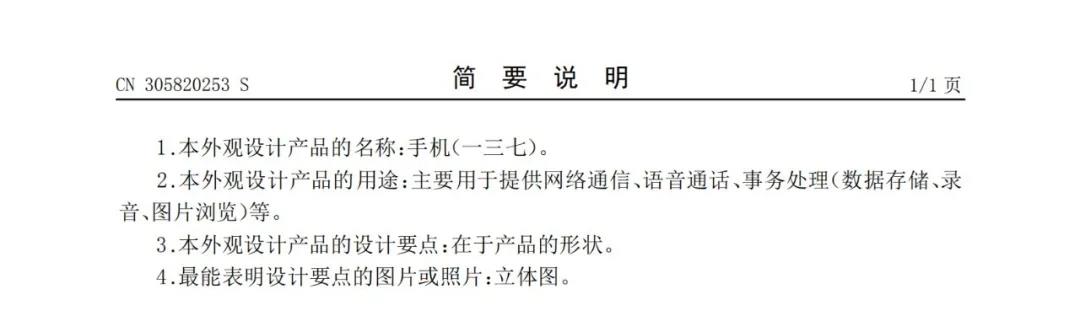 CN 305820253 S

简 要 说 明

1/1 页

1.本外观设计产品的名称:手机(一三七)。

2.本外观设计产品的用途:主要用于提供网络通信、语音通话、事务处理(数据存储、录音、图片浏览)等。

3.本外观设计产品的设计要点:在于产品的形状。

4.最能表明设计要点的图片或照片:立体图。